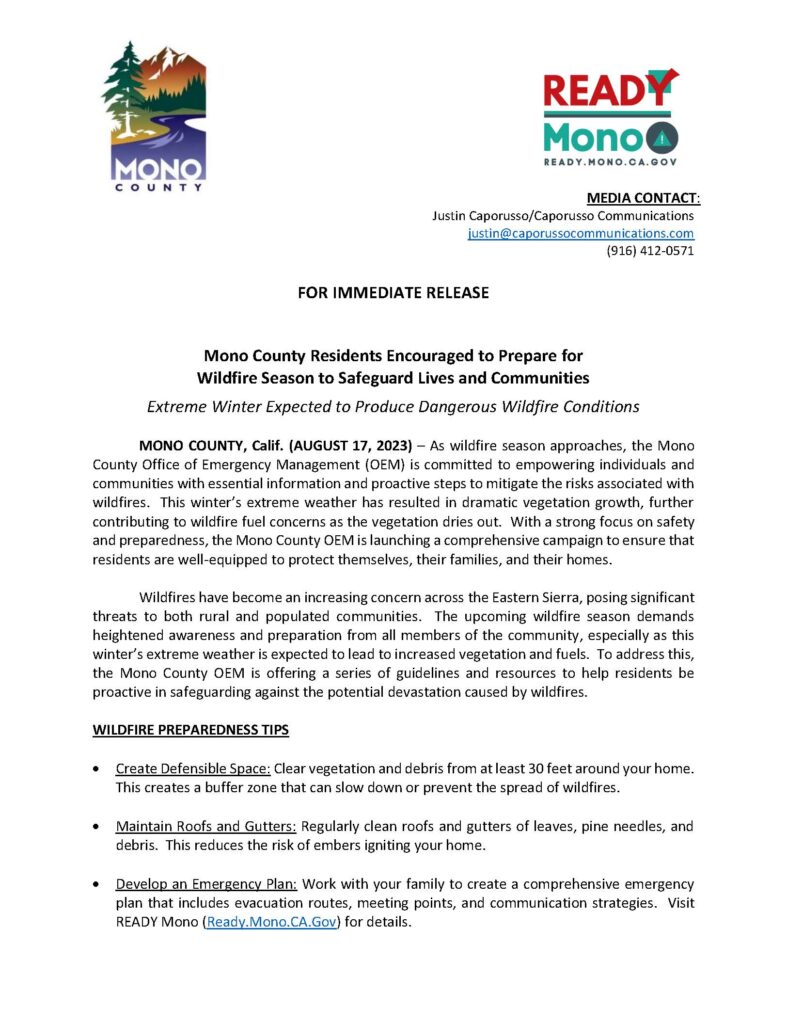 MONO
COUNTY

READY
Mono
READY.MONO.CA.GOV

MEDIA CONTACT:
Justin Caporusso/Caporusso Communications
justin@caporussocommunications.com
(916) 412-0571

FOR IMMEDIATE RELEASE

Mono County Residents Encouraged to Prepare for Wildfire Season to Safeguard Lives and Communities

Extreme Winter Expected to Produce Dangerous Wildfire Conditions

MONO COUNTY, Calif. (AUGUST 17, 2023) – As wildfire season approaches, the Mono County Office of Emergency Management (OEM) is committed to empowering individuals and communities with essential information and proactive steps to mitigate the risks associated with wildfires. This winter's extreme weather has resulted in dramatic vegetation growth, further contributing to wildfire fuel concerns as the vegetation dries out. With a strong focus on safety and preparedness, the Mono County OEM is launching a comprehensive campaign to ensure that residents are well-equipped to protect themselves, their families, and their homes.

Wildfires have become an increasing concern across the Eastern Sierra, posing significant threats to both rural and populated communities. The upcoming wildfire season demands heightened awareness and preparation from all members of the community, especially as this winter's extreme weather is expected to lead to increased vegetation and fuels. To address this, the Mono County OEM is offering a series of guidelines and resources to help residents be proactive in safeguarding against the potential devastation caused by wildfires.

WILDFIRE PREPAREDNESS TIPS

• Create Defensible Space: Clear vegetation and debris from at least 30 feet around your home. This creates a buffer zone that can slow down or prevent the spread of wildfires.

• Maintain Roofs and Gutters: Regularly clean roofs and gutters of leaves, pine needles, and debris. This reduces the risk of embers igniting your home.

• Develop an Emergency Plan: Work with your family to create a comprehensive emergency plan that includes evacuation routes, meeting points, and communication strategies. Visit READY Mono (Ready.Mono.CA.Gov) for details.